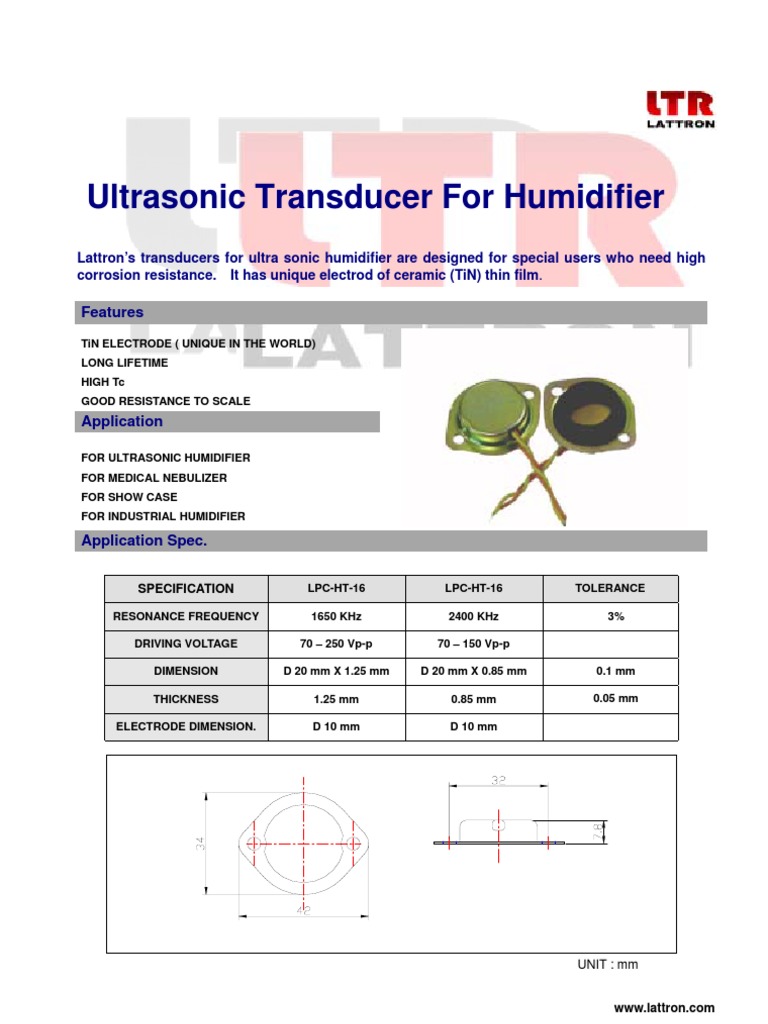 LTR
LATTRON

Ultrasonic Transducer For Humidifier

Lattron's transducers for ultra sonic humidifier are designed for special users who need high corrosion resistance. It has unique electrod of ceramic (TiN) thin film.

Features

TiN ELECTRODE ( UNIQUE IN THE WORLD)
LONG LIFETIME
HIGH Tc
GOOD RESISTANCE TO SCALE

Application

FOR ULTRASONIC HUMIDIFIER
FOR MEDICAL NEBULIZER
FOR SHOW CASE
FOR INDUSTRIAL HUMIDIFIER

Application Spec.

| SPECIFICATION | LPC-HT-16 | LPC-HT-16 | TOLERANCE |
|---|---|---|---|
| RESONANCE FREQUENCY | 1650 KHz | 2400 KHz | 3% |
| DRIVING VOLTAGE | 70 – 250 Vp-p | 70 – 150 Vp-p | |
| DIMENSION | D 20 mm X 1.25 mm | D 20 mm X 0.85 mm | 0.1 mm |
| THICKNESS | 1.25 mm | 0.85 mm | 0.05 mm |
| ELECTRODE DIMENSION. | D 10 mm | D 10 mm | |

34
42
32
7.8

UNIT : mm

www.lattron.com